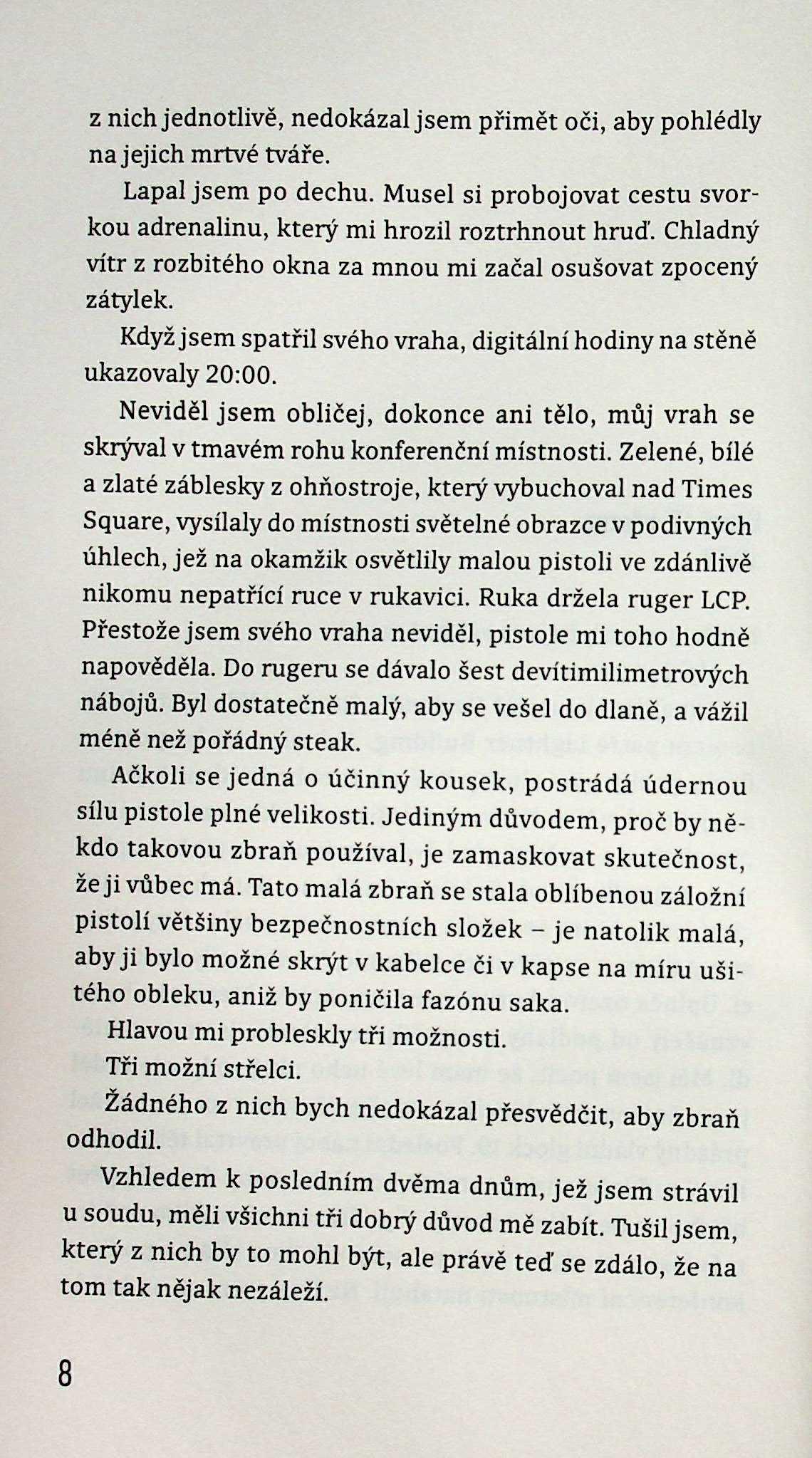 z nich jednotlivě, nedokázal jsem přimět oči, aby pohlédly na jejich mrtvé tváře.

Lapal jsem po dechu. Musel si probojovat cestu svorkou adrenalinu, který mi hrozil roztrhnout hruď. Chladný vítr z rozbitého okna za mnou mi začal osušovat zpocený zátylek.

Když jsem spatřil svého vraha, digitální hodiny na stěně ukazovaly 20:00.

Neviděl jsem obličej, dokonce ani tělo, můj vrah se skrýval v tmavém rohu konferenční místnosti. Zelené, bílé a zlaté záblesky z ohňostroje, který vybuchoval nad Times Square, vysílaly do místnosti světelné obrazce v podivných úhlech, jež na okamžik osvětlily malou pistoli ve zdánlivě nikomu nepatřící ruce v rukavici. Ruka držela ruger LCP. Přestože jsem svého vraha neviděl, pistole mi toho hodně napověděla. Do rugeru se dávalo šest devítimilimetrových nábojů. Byl dostatečně malý, aby se vešel do dlaně, a vážil méně než pořádný steak.

Ačkoli se jedná o účinný kousek, postrádá údernou sílu pistole plné velikosti. Jediným důvodem, proč by někdo takovou zbraň používal, je zamaskovat skutečnost, že ji vůbec má. Tato malá zbraň se stala oblíbenou záložní pistolí většiny bezpečnostních složek – je natolik malá, aby ji bylo možné skrýt v kabelce či v kapse na míru ušitého obleku, aniž by poničila fazónu saka.

Hlavou mi probleskly tři možnosti.

Tři možní střelci.

Žádného z nich bych nedokázal přesvědčit, aby zbraň odhodil.

Vzhledem k posledním dvěma dnům, jež jsem strávil u soudu, měli všichni tři dobrý důvod mě zabít. Tušil jsem, který z nich by to mohl být, ale právě teď se zdálo, že na tom tak nějak nezáleží.

8